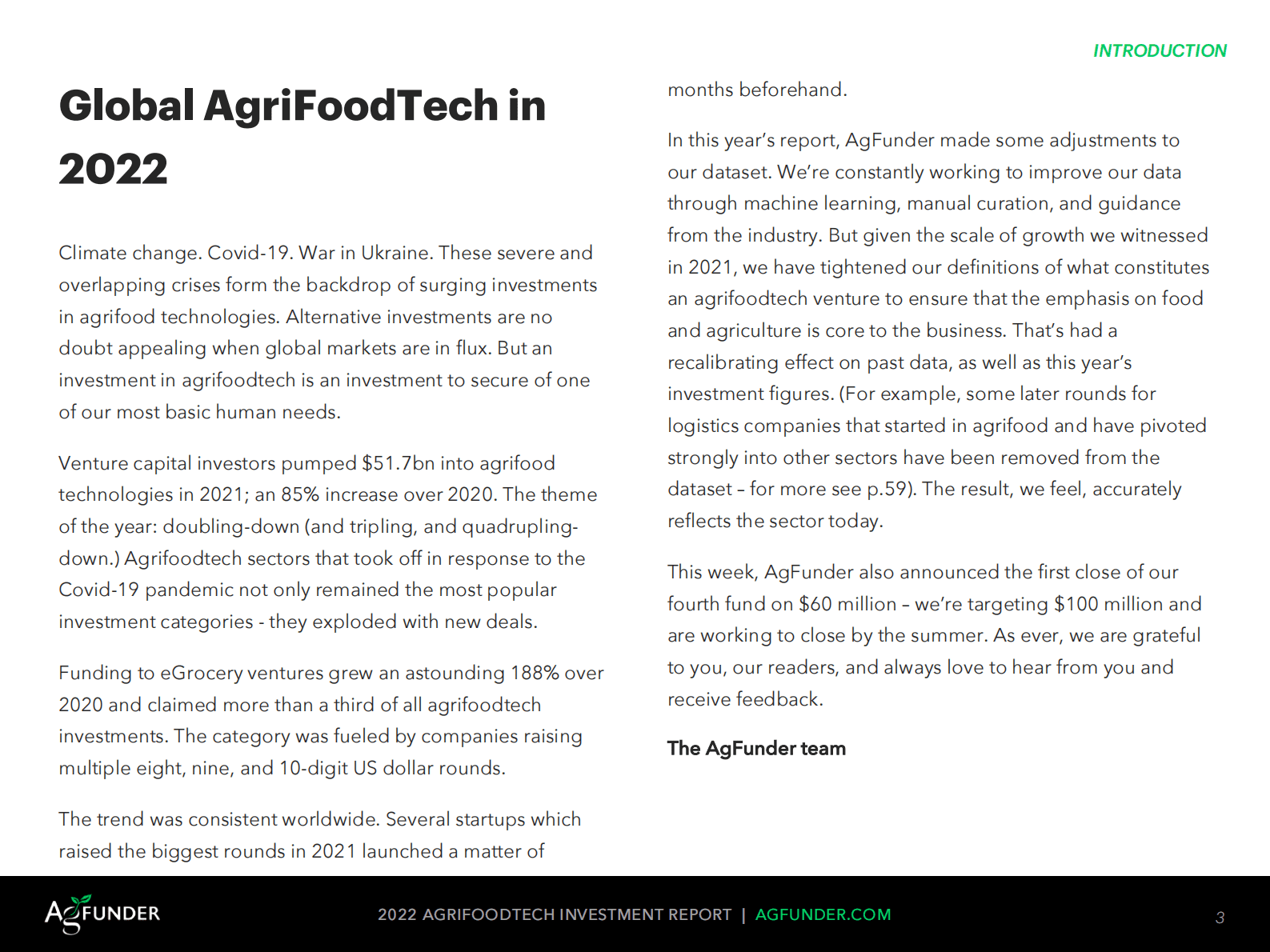 INTRODUCTION

Global AgriFoodTech in 2022

Climate change. Covid-19. War in Ukraine. These severe and overlapping crises form the backdrop of surging investments in agrifood technologies. Alternative investments are no doubt appealing when global markets are in flux. But an investment in agrifoodtech is an investment to secure of one of our most basic human needs.

Venture capital investors pumped $51.7bn into agrifood technologies in 2021; an 85% increase over 2020. The theme of the year: doubling-down (and tripling, and quadrupling-down.) Agrifoodtech sectors that took off in response to the Covid-19 pandemic not only remained the most popular investment categories - they exploded with new deals.

Funding to eGrocery ventures grew an astounding 188% over 2020 and claimed more than a third of all agrifoodtech investments. The category was fueled by companies raising multiple eight, nine, and 10-digit US dollar rounds.

The trend was consistent worldwide. Several startups which raised the biggest rounds in 2021 launched a matter of months beforehand.

In this year's report, AgFunder made some adjustments to our dataset. We're constantly working to improve our data through machine learning, manual curation, and guidance from the industry. But given the scale of growth we witnessed in 2021, we have tightened our definitions of what constitutes an agrifoodtech venture to ensure that the emphasis on food and agriculture is core to the business. That's had a recalibrating effect on past data, as well as this year's investment figures. (For example, some later rounds for logistics companies that started in agrifood and have pivoted strongly into other sectors have been removed from the dataset – for more see p.59). The result, we feel, accurately reflects the sector today.

This week, AgFunder also announced the first close of our fourth fund on $60 million – we're targeting $100 million and are working to close by the summer. As ever, we are grateful to you, our readers, and always love to hear from you and receive feedback.

The AgFunder team

AGFUNDER 2022 AGRIFOODTECH INVESTMENT REPORT | AGFUNDER.COM 3